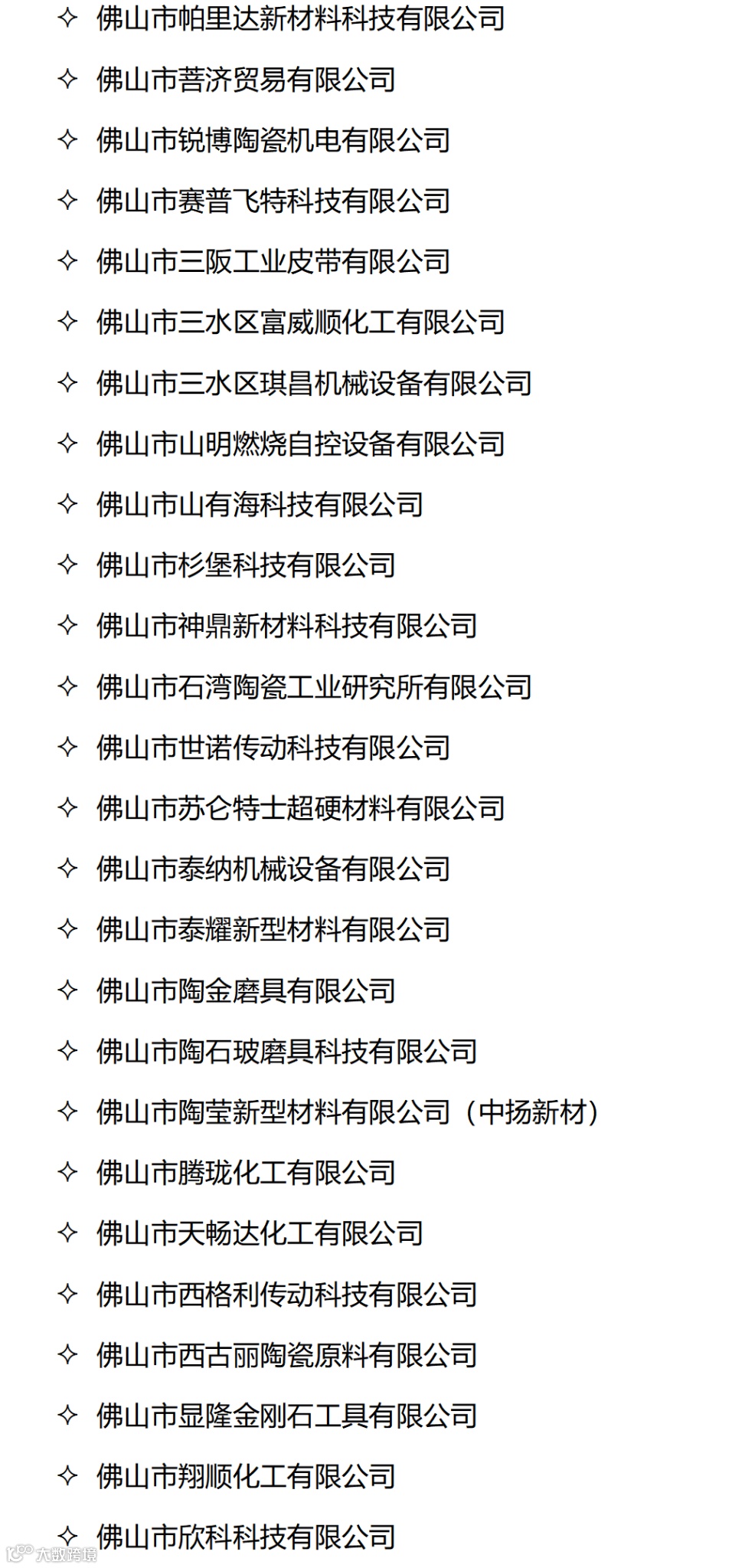 ✧ 佛山市帕里达新材料科技有限公司

✧ 佛山市菩济贸易有限公司

✧ 佛山市锐博陶瓷机电有限公司

✧ 佛山市赛普飞特科技有限公司

✧ 佛山市三阪工业皮带有限公司

✧ 佛山市三水区富威顺化工有限公司

✧ 佛山市三水区琪昌机械设备有限公司

✧ 佛山市山明燃烧自控设备有限公司

✧ 佛山市山有海科技有限公司

✧ 佛山市杉堡科技有限公司

✧ 佛山市神鼎新材料科技有限公司

✧ 佛山市石湾陶瓷工业研究所有限公司

✧ 佛山市世诺传动科技有限公司

✧ 佛山市苏仑特士超硬材料有限公司

✧ 佛山市泰纳机械设备有限公司

✧ 佛山市泰耀新型材料有限公司

✧ 佛山市陶金磨具有限公司

✧ 佛山市陶石玻磨具科技有限公司

✧ 佛山市陶莹新型材料有限公司（中扬新材）

✧ 佛山市腾珑化工有限公司

✧ 佛山市天畅达化工有限公司

✧ 佛山市西格利传动科技有限公司

✧ 佛山市西古丽陶瓷原料有限公司

✧ 佛山市显隆金刚石工具有限公司

✧ 佛山市翔顺化工有限公司

✧ 佛山市欣科科技有限公司

大数跨境